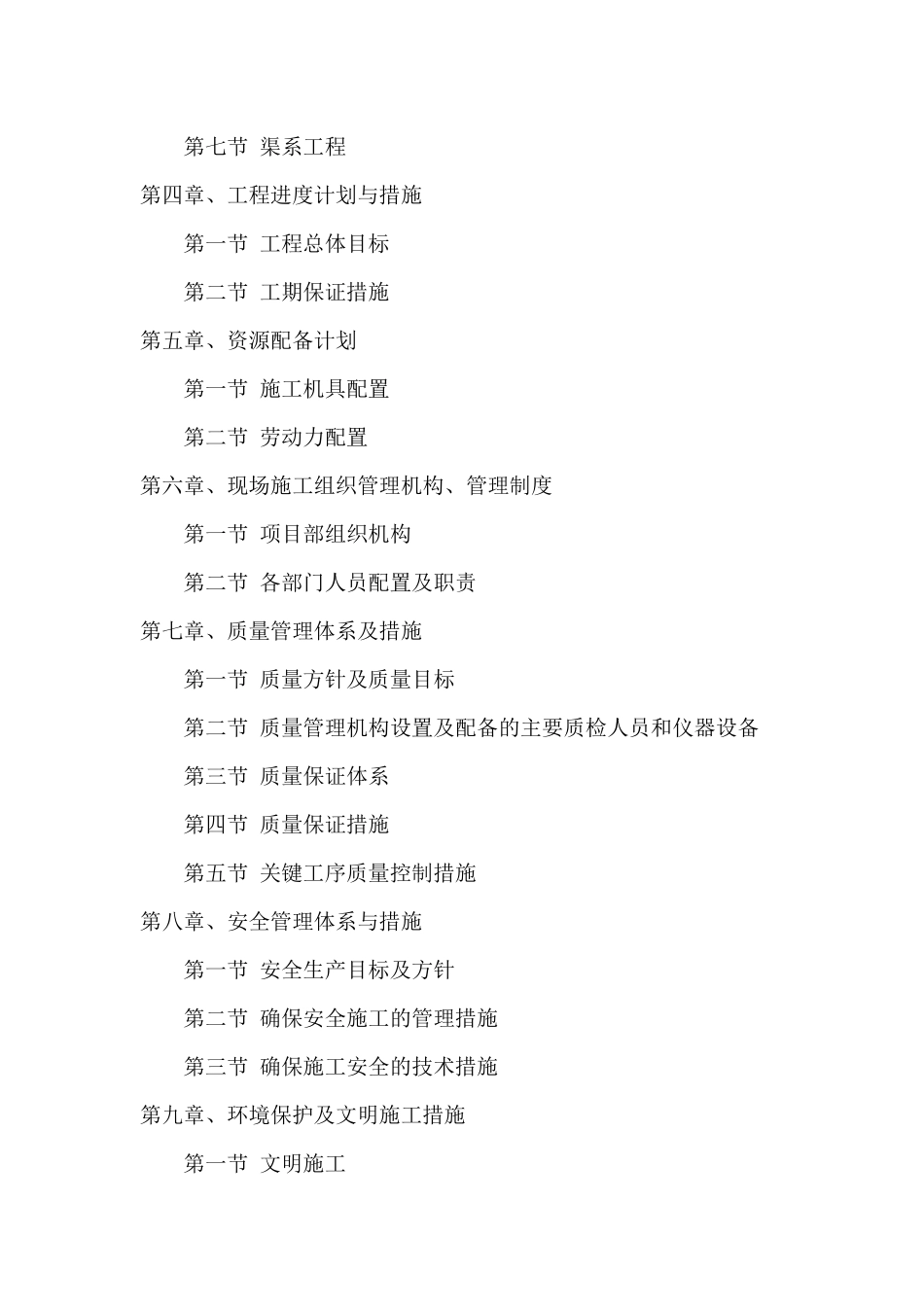 第七节 渠系工程

第四章、工程进度计划与措施

第一节 工程总体目标

第二节 工期保证措施

第五章、资源配备计划

第一节 施工机具配置

第二节 劳动力配置

第六章、现场施工组织管理机构、管理制度

第一节 项目部组织机构

第二节 各部门人员配置及职责

第七章、质量管理体系及措施

第一节 质量方针及质量目标

第二节 质量管理机构设置及配备的主要质检人员和仪器设备

第三节 质量保证体系

第四节 质量保证措施

第五节 关键工序质量控制措施

第八章、安全管理体系与措施

第一节 安全生产目标及方针

第二节 确保安全施工的管理措施

第三节 确保施工安全的技术措施

第九章、环境保护及文明施工措施

第一节 文明施工